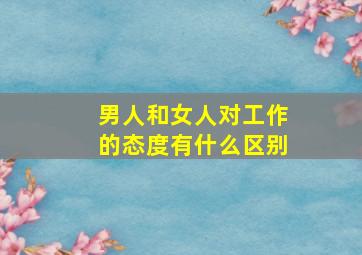 男人和女人对工作的态度有什么区别